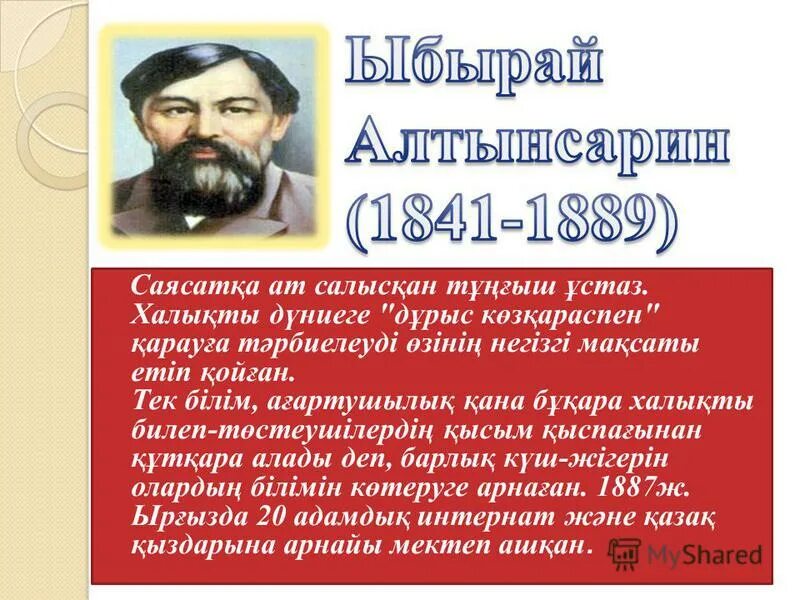 Ыбырай Алтынсарин (1841-1889)

Саясатқа ат салысқан тұңғыш ұстаз. Халықты дүниеге "дұрыс көзқараспен" қарауға тәрбиелеуді өзінің негізгі мақсаты етіп қойған.
Тек білім, ағартушылық қана бұқара халықты билеп-төстеушілердің қысым қыспағынан құтқара алады деп, барлық күш-жігерін олардың білімін көтеруге арнаған. 1887ж. Ырғызда 20 адамдық интернат және қазақ қыздарына арнайы мектеп ашқан.

MyShared